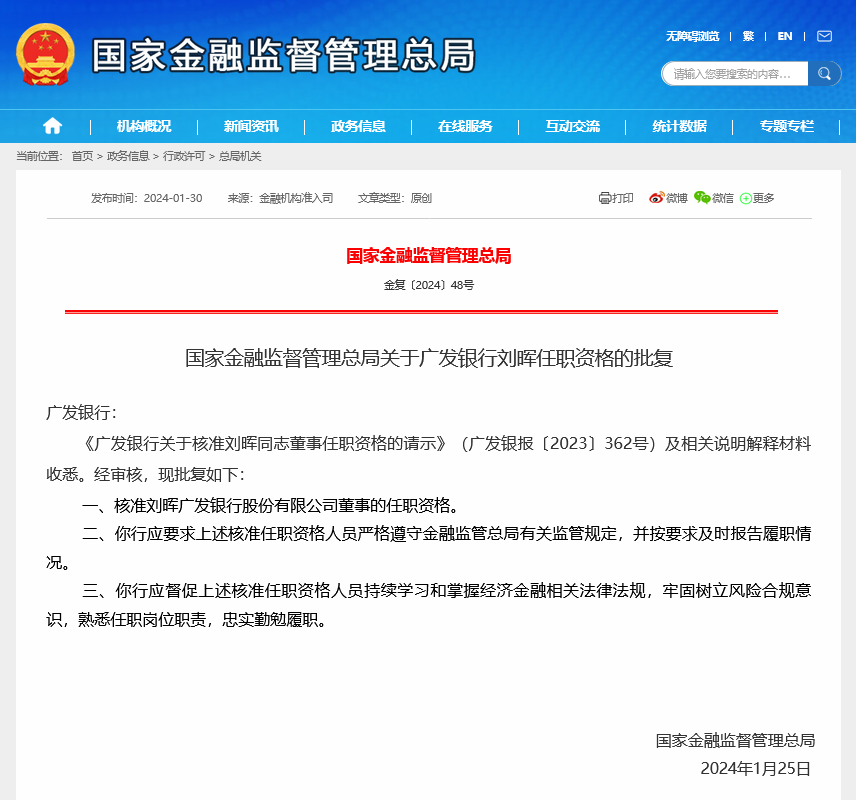 国家金融监督管理总局

无障碍浏览 | 繁 | EN |

请输入您要搜索的内容...

机构概况 | 新闻资讯 | 政务信息 | 在线服务 | 互动交流 | 统计数据 | 专题专栏

当前位置： 首页 > 政务信息 > 行政许可 > 总局机关

发布时间：2024-01-30 来源：金融机构准入司 文章类型：原创

打印 微博 微信 更多

国家金融监督管理总局

金复〔2024〕48号

国家金融监督管理总局关于广发银行刘晖任职资格的批复

广发银行：

《广发银行关于核准刘晖同志董事任职资格的请示》（广发银报〔2023〕362号）及相关说明解释材料收悉。经审核，现批复如下：

一、核准刘晖广发银行股份有限公司董事的任职资格。

二、你行应要求上述核准任职资格人员严格遵守金融监管总局有关监管规定，并按要求及时报告履职情况。

三、你行应督促上述核准任职资格人员持续学习和掌握经济金融相关法律法规，牢固树立风险合规意识，熟悉任职岗位职责，忠实勤勉履职。

国家金融监督管理总局

2024年1月25日